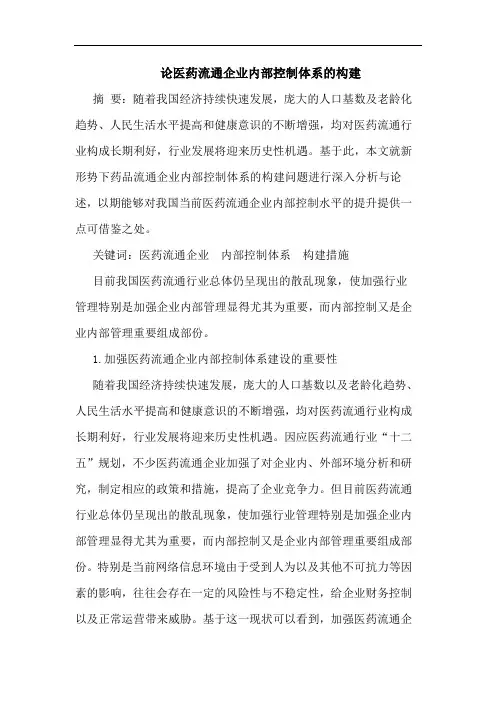 论医药流通企业内部控制体系的构建

摘 要：随着我国经济持续快速发展，庞大的人口基数及老龄化趋势、人民生活水平提高和健康意识的不断增强，均对医药流通行业构成长期利好，行业发展将迎来历史性机遇。基于此，本文就新形势下药品流通企业内部控制体系的构建问题进行深入分析与论述，以期能够对我国当前医药流通企业内部控制水平的提升提供一点可借鉴之处。

关键词：医药流通企业 内部控制体系 构建措施

目前我国医药流通行业总体仍呈现出的散乱现象，使加强行业管理特别是加强企业内部管理显得尤其为重要，而内部控制又是企业内部管理重要组成部份。

1.加强医药流通企业内部控制体系建设的重要性

随着我国经济持续快速发展，庞大的人口基数以及老龄化趋势、人民生活水平提高和健康意识的不断增强，均对医药流通行业构成长期利好，行业发展将迎来历史性机遇。因应医药流通行业“十二五”规划，不少医药流通企业加强了对企业内、外部环境分析和研究，制定相应的政策和措施，提高了企业竞争力。但目前医药流通行业总体仍呈现出的散乱现象，使加强行业管理特别是加强企业内部管理显得尤其为重要，而内部控制又是企业内部管理重要组成部份。特别是当前网络信息环境由于受到人为以及其他不可抗力等因素的影响，往往会存在一定的风险性与不稳定性，给企业财务控制以及正常运营带来威胁。基于这一现状可以看到，加强医药流通企